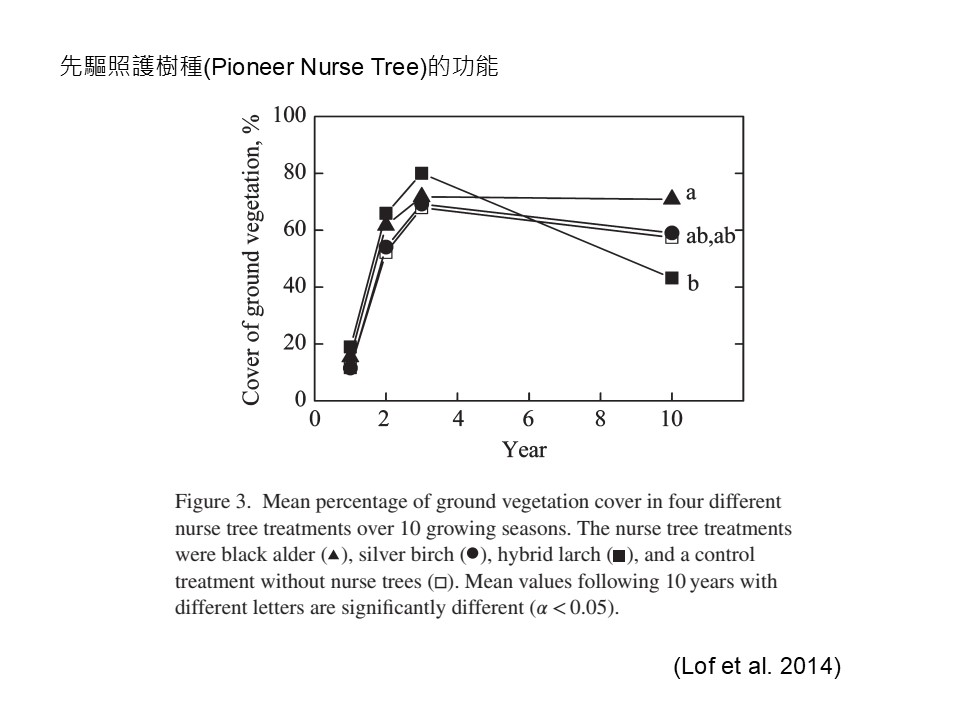 先驅照護樹種(Pioneer Nurse Tree)的功能

Cover of ground vegetation, %

100
80
60
40
20
0

0 2 4 6 8 10

Year

a
ab,ab
b

Figure 3. Mean percentage of ground vegetation cover in four different nurse tree treatments over 10 growing seasons. The nurse tree treatments were black alder (▲), silver birch (●), hybrid larch (■), and a control treatment without nurse trees (□). Mean values following 10 years with different letters are significantly different ($\alpha < 0.05$).

(Lof et al. 2014)